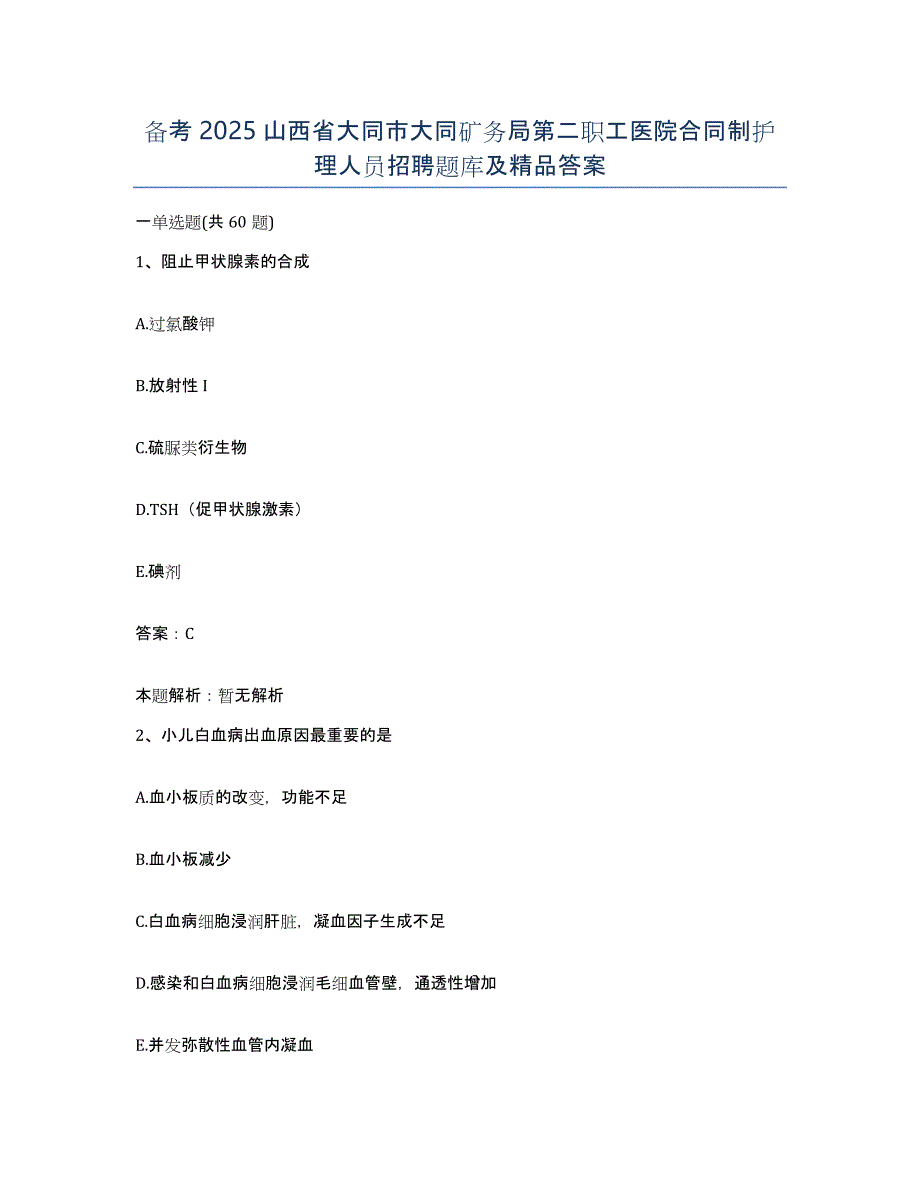 备考 2025 山西省大同市大同矿务局第二职工医院合同制护理人员招聘题库及精品答案

一单选题(共 60 题)

1、阻止甲状腺素的合成

A.过氯酸钾

B.放射性 I

C.硫脲类衍生物

D.TSH（促甲状腺激素）

E.碘剂

答案：C

本题解析：暂无解析

2、小儿白血病出血原因最重要的是

A.血小板质的改变，功能不足

B.血小板减少

C.白血病细胞浸润肝脏，凝血因子生成不足

D.感染和白血病细胞浸润毛细血管壁，通透性增加

E.并发弥散性血管内凝血